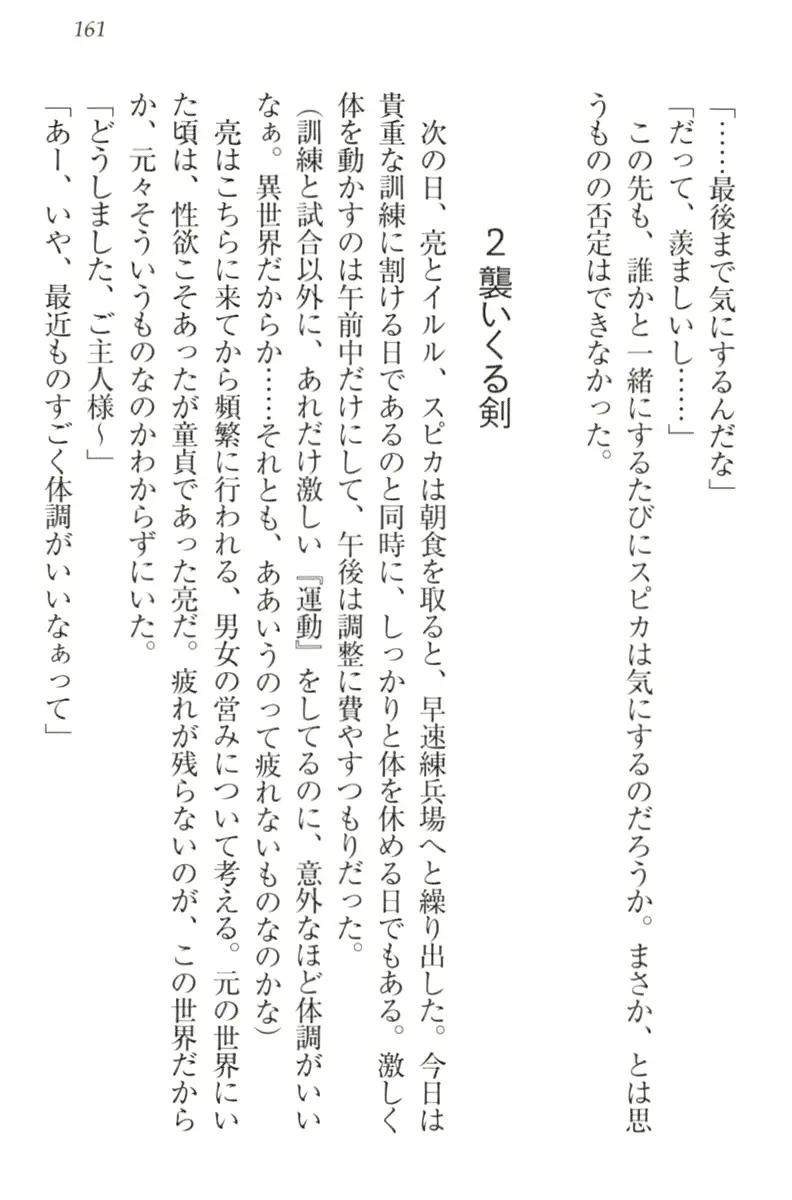 161

「……最後まで気にするんだな」
「だって、羨ましいし……」
この先も、誰かと一緒にするたびにスピカは気にするのだろうか。まさか、とは思うものの否定はできなかった。

2 襲いくる剣

次の日、亮とイルル、スピカは朝食を取ると、早速練兵場へと繰り出した。今日は貴重な訓練に割ける日であるのと同時に、しっかりと体を休める日でもある。激しく体を動かすのは午前中だけにして、午後は調整に費やすつもりだった。
(訓練と試合以外に、あれだけ激しい『運動』をしてるのに、意外なほど体調がいいなぁ。異世界だからか……それとも、ああいうのって疲れないものなのかな)
亮はこちらに来てから頻繁に行われる、男女の営みについて考える。元の世界にいた頃は、性欲こそあったが童貞であった亮だ。疲れが残らないのが、この世界だからか、元々そういうものなのかわからずにいた。
「どうしました、ご主人様~」
「あー、いや、最近ものすごく体調がいいなぁって」